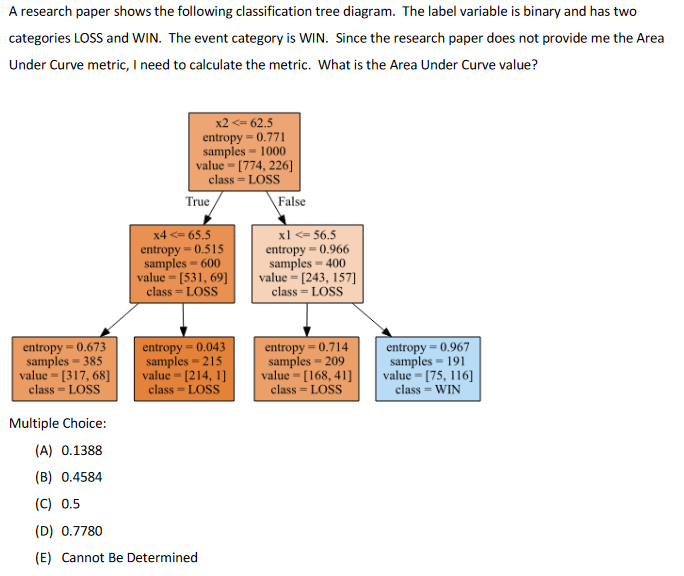 A research paper shows the following classification tree diagram. The label variable is binary and has two categories LOSS and WIN. The event category is WIN. Since the research paper does not provide me the Area Under Curve metric, I need to calculate the metric. What is the Area Under Curve value?

x2 <= 62.5
entropy = 0.771
samples = 1000
value = [774, 226]
class = LOSS

True

False

x4 <= 65.5
entropy = 0.515
samples = 600
value = [531, 69]
class = LOSS

x1 <= 56.5
entropy = 0.966
samples = 400
value = [243, 157]
class = LOSS

entropy = 0.673
samples = 385
value = [317, 68]
class = LOSS

entropy = 0.043
samples = 215
value = [214, 1]
class = LOSS

entropy = 0.714
samples = 209
value = [168, 41]
class = LOSS

entropy = 0.967
samples = 191
value = [75, 116]
class = WIN

Multiple Choice:

(A) 0.1388

(B) 0.4584

(C) 0.5

(D) 0.7780

(E) Cannot Be Determined